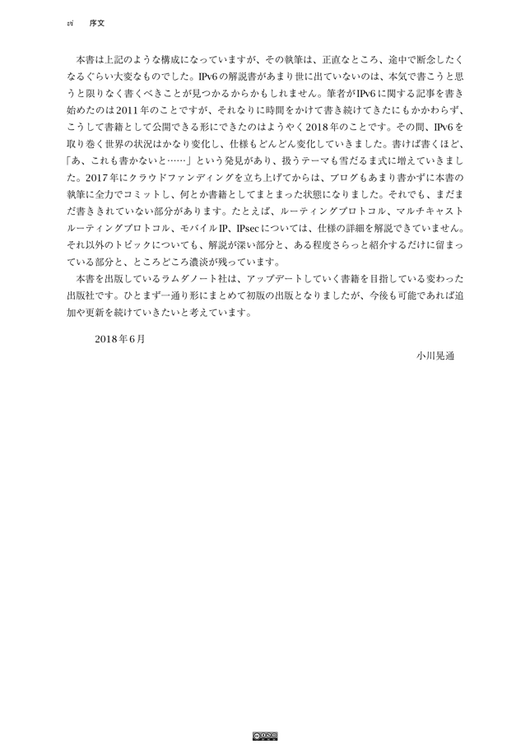 vi　序文

本書は上記のような構成になっていますが、その執筆は、正直なところ、途中で断念したくなるぐらい大変なものでした。IPv6の解説書があまり世に出ていないのは、本気で書こうと思うと限りなく書くべきことが見つかるからかもしれません。筆者がIPv6に関する記事を書き始めたのは2011年のことですが、それなりに時間をかけて書き続けてきたにもかかわらず、こうして書籍として公開できる形にできたのはようやく2018年のことです。その間、IPv6を取り巻く世界の状況はかなり変化し、仕様もどんどん変化していきました。書けば書くほど、「あ、これも書かないと……」という発見があり、扱うテーマも雪だるま式に増えていきました。2017年にクラウドファンディングを立ち上げてからは、ブログもあまり書かずに本書の執筆に全力でコミットし、何とか書籍としてまとまった状態になりました。それでも、まだまだ書ききれていない部分があります。たとえば、ルーティングプロトコル、マルチキャストルーティングプロトコル、モバイルIP、IPsecについては、仕様の詳細を解説できていません。それ以外のトピックについても、解説が深い部分と、ある程度さらっと紹介するだけに留まっている部分と、ところどころ濃淡が残っています。

本書を出版しているラムダノート社は、アップデートしていく書籍を目指している変わった出版社です。ひとまず一通り形にまとめて初版の出版となりましたが、今後も可能であれば追加や更新を続けていきたいと考えています。

2018年6月

小川晃通